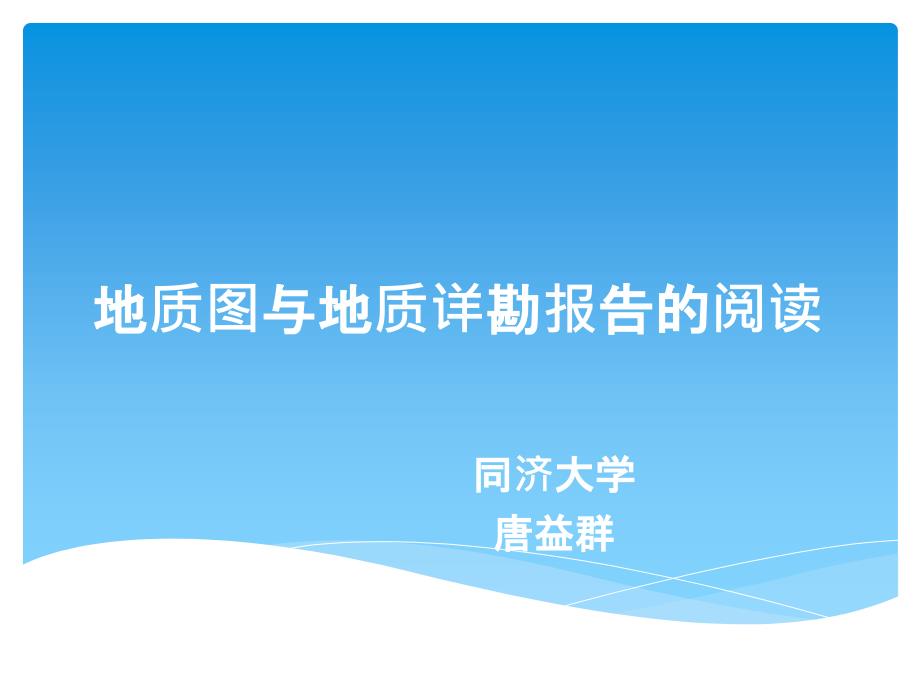 地质图与地质详勘报告的阅读

同济大学
唐益群